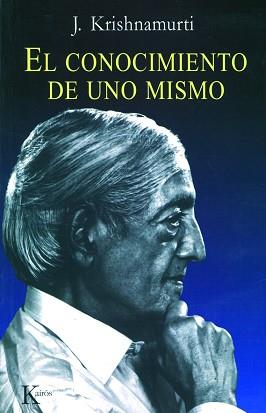 J. Krishnamurti

EL CONOCIMIENTO DE UNO MISMO

Kairós